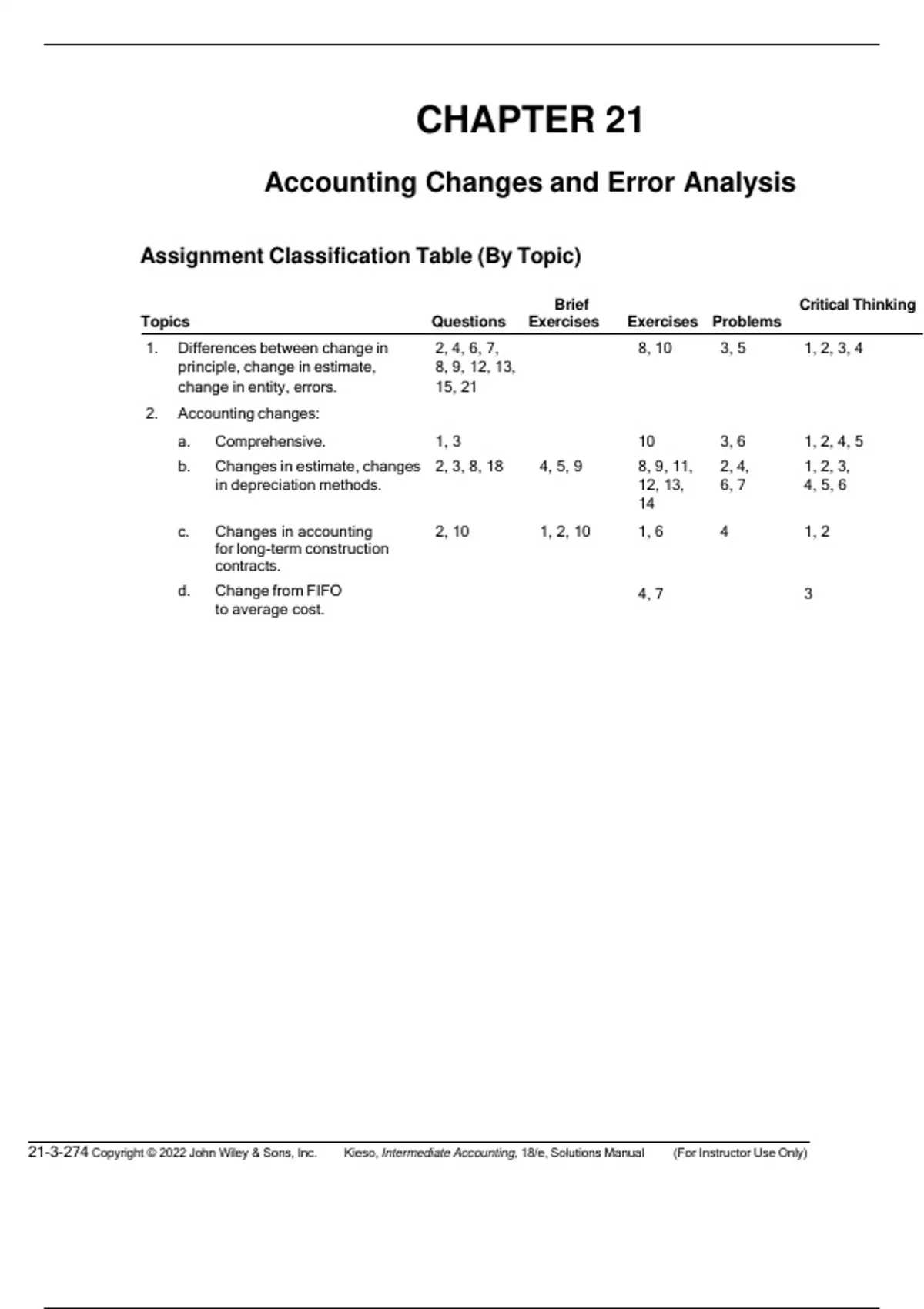 CHAPTER 21

Accounting Changes and Error Analysis

Assignment Classification Table (By Topic)

| Topics | Questions | Brief Exercises | Exercises | Problems | Critical Thinking |
|---|---|---|---|---|---|
| 1. Differences between change in principle, change in estimate, change in entity, errors. | 2, 4, 6, 7, 8, 9, 12, 13, 15, 21 | | 8, 10 | 3, 5 | 1, 2, 3, 4 |
| 2. Accounting changes: | | | | | |
| a. Comprehensive. | 1, 3 | | 10 | 3, 6 | 1, 2, 4, 5 |
| b. Changes in estimate, changes in depreciation methods. | 2, 3, 8, 18 | 4, 5, 9 | 8, 9, 11, 12, 13, 14 | 2, 4, 6, 7 | 1, 2, 3, 4, 5, 6 |
| c. Changes in accounting for long-term construction contracts. | 2, 10 | 1, 2, 10 | 1, 6 | 4 | 1, 2 |
| d. Change from FIFO to average cost. | | | 4, 7 | | 3 |

21-3-274 Copyright © 2022 John Wiley & Sons, Inc. Kieso, Intermediate Accounting, 18/e, Solutions Manual (For Instructor Use Only)